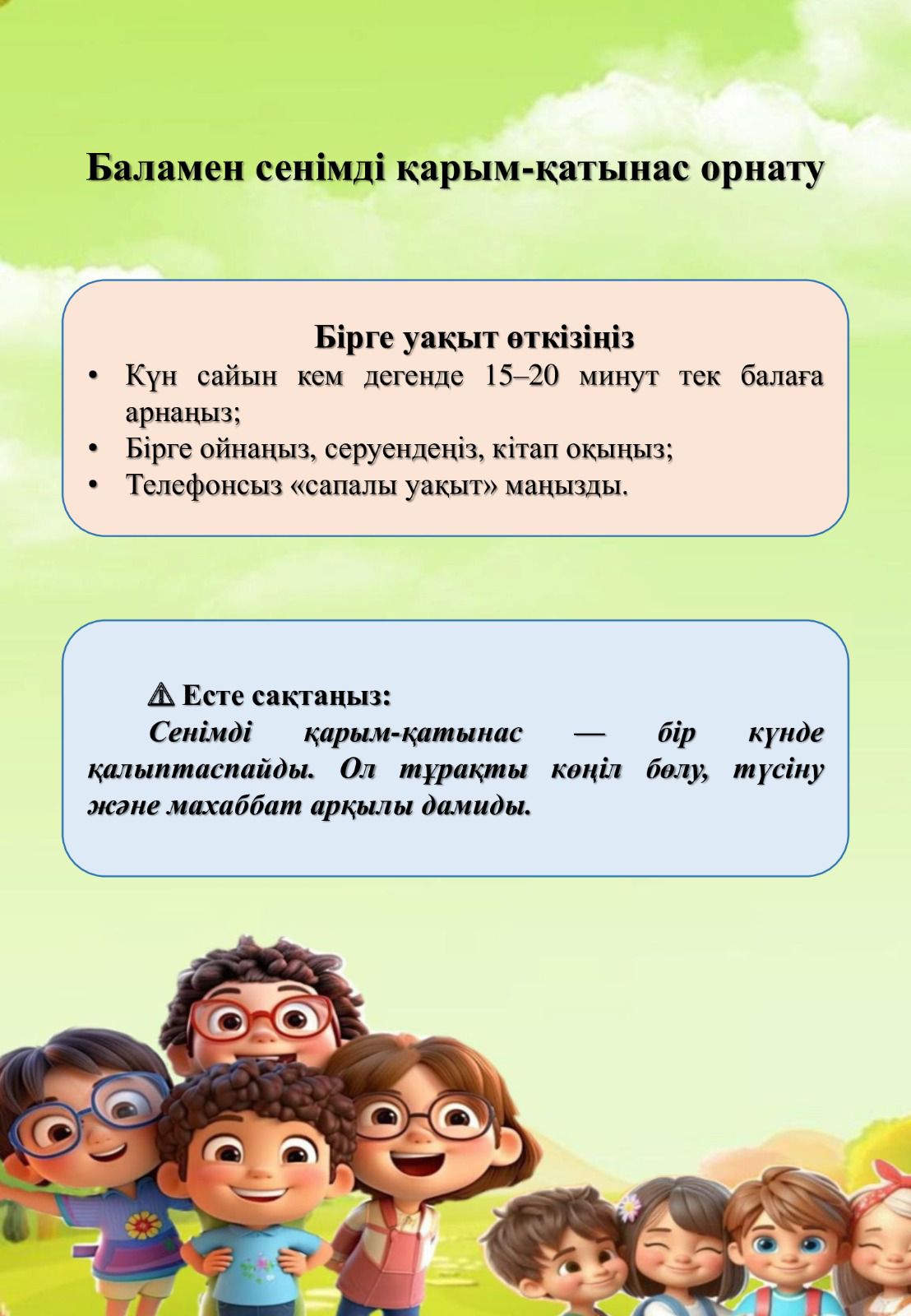 Баламен сенімді қарым-қатынас орнату

Бірге уақыт өткізіңіз

• Күн сайын кем дегенде 15–20 минут тек балаға арнаңыз;
• Бірге ойнаңыз, серуендеңіз, кітап оқыңыз;
• Телефонсыз «сапалы уақыт» маңызды.

⚠ Есте сақтаңыз:
Сенімді қарым-қатынас — бір күнде қалыптаспайды. Ол тұрақты көңіл бөлу, түсіну және махаббат арқылы дамиды.